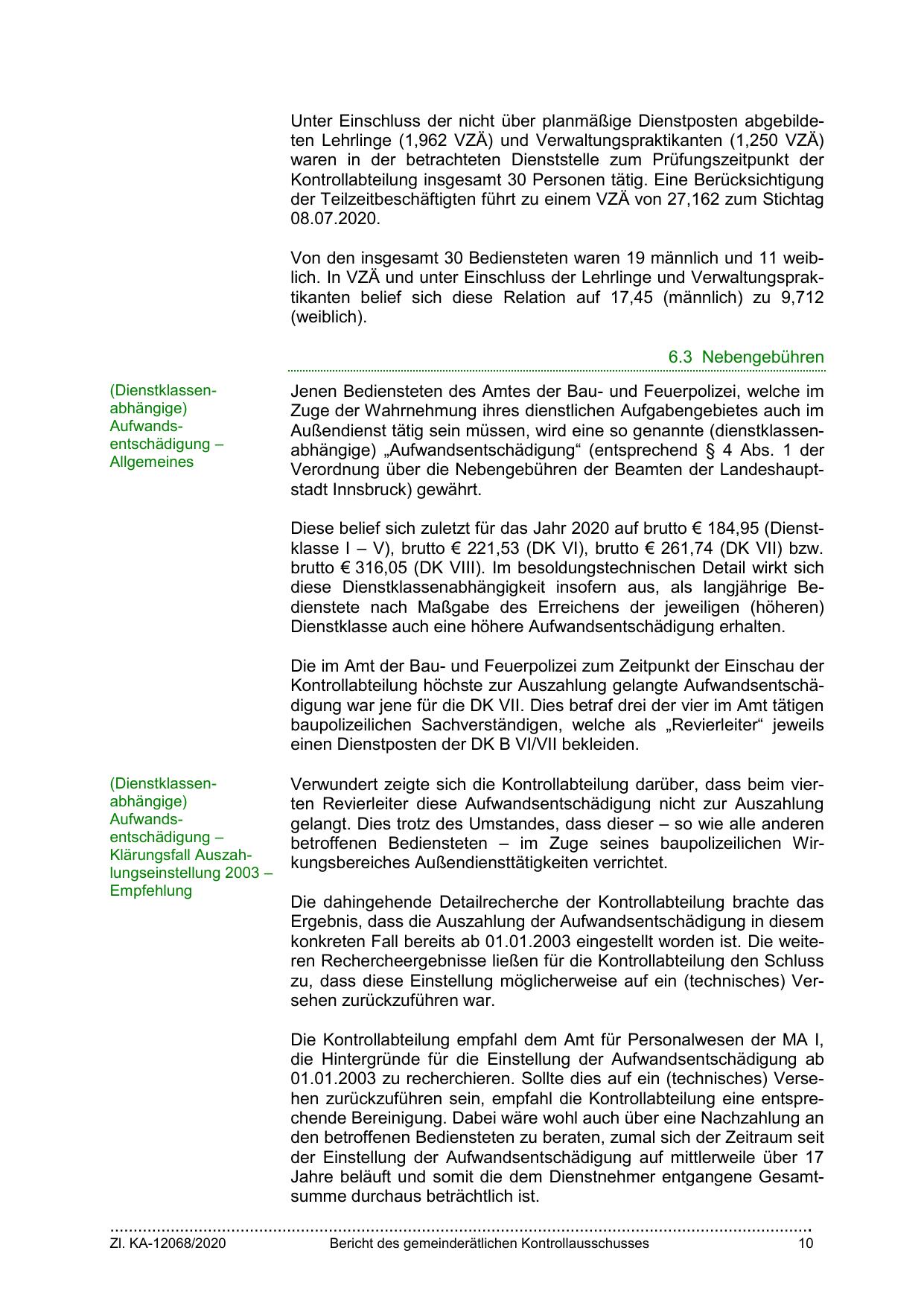 Unter Einschluss der nicht über planmäßige Dienstposten abgebildeten Lehrlinge (1,962 VZÄ) und Verwaltungspraktikanten (1,250 VZÄ) waren in der betrachteten Dienststelle zum Prüfungszeitpunkt der Kontrollabteilung insgesamt 30 Personen tätig. Eine Berücksichtigung der Teilzeitbeschäftigten führt zu einem VZÄ von 27,162 zum Stichtag 08.07.2020.

Von den insgesamt 30 Bediensteten waren 19 männlich und 11 weiblich. In VZÄ und unter Einschluss der Lehrlinge und Verwaltungspraktikanten belief sich diese Relation auf 17,45 (männlich) zu 9,712 (weiblich).

6.3 Nebengebühren

(Dienstklassenabhängige) Aufwandsentschädigung – Allgemeines

Jenen Bediensteten des Amtes der Bau- und Feuerpolizei, welche im Zuge der Wahrnehmung ihres dienstlichen Aufgabengebietes auch im Außendienst tätig sein müssen, wird eine so genannte (dienstklassenabhängige) „Aufwandsentschädigung“ (entsprechend § 4 Abs. 1 der Verordnung über die Nebengebühren der Beamten der Landeshauptstadt Innsbruck) gewährt.

Diese belief sich zuletzt für das Jahr 2020 auf brutto € 184,95 (Dienstklasse I – V), brutto € 221,53 (DK VI), brutto € 261,74 (DK VII) bzw. brutto € 316,05 (DK VIII). Im besoldungstechnischen Detail wirkt sich diese Dienstklassenabhängigkeit insofern aus, als langjährige Bedienstete nach Maßgabe des Erreichens der jeweiligen (höheren) Dienstklasse auch eine höhere Aufwandsentschädigung erhalten.

Die im Amt der Bau- und Feuerpolizei zum Zeitpunkt der Einschau der Kontrollabteilung höchste zur Auszahlung gelangte Aufwandsentschädigung war jene für die DK VII. Dies betraf drei der vier im Amt tätigen baupolizeilichen Sachverständigen, welche als „Revierleiter“ jeweils einen Dienstposten der DK B VI/VII bekleiden.

(Dienstklassenabhängige) Aufwandsentschädigung – Klärungsfall Auszahlungseinstellung 2003 – Empfehlung

Verwundert zeigte sich die Kontrollabteilung darüber, dass beim vierten Revierleiter diese Aufwandsentschädigung nicht zur Auszahlung gelangt. Dies trotz des Umstandes, dass dieser – so wie alle anderen betroffenen Bediensteten – im Zuge seines baupolizeilichen Wirkungsbereiches Außendiensttätigkeiten verrichtet.

Die dahingehende Detailrecherche der Kontrollabteilung brachte das Ergebnis, dass die Auszahlung der Aufwandsentschädigung in diesem konkreten Fall bereits ab 01.01.2003 eingestellt worden ist. Die weiteren Rechercheergebnisse ließen für die Kontrollabteilung den Schluss zu, dass diese Einstellung möglicherweise auf ein (technisches) Versehen zurückzuführen war.

Die Kontrollabteilung empfahl dem Amt für Personalwesen der MA I, die Hintergründe für die Einstellung der Aufwandsentschädigung ab 01.01.2003 zu recherchieren. Sollte dies auf ein (technisches) Versehen zurückzuführen sein, empfahl die Kontrollabteilung eine entsprechende Bereinigung. Dabei wäre wohl auch über eine Nachzahlung an den betroffenen Bediensteten zu beraten, zumal sich der Zeitraum seit der Einstellung der Aufwandsentschädigung auf mittlerweile über 17 Jahre beläuft und somit die dem Dienstnehmer entgangene Gesamtsumme durchaus beträchtlich ist.

Zl. KA-12068/2020 Bericht des gemeinderätlichen Kontrollausschusses 10